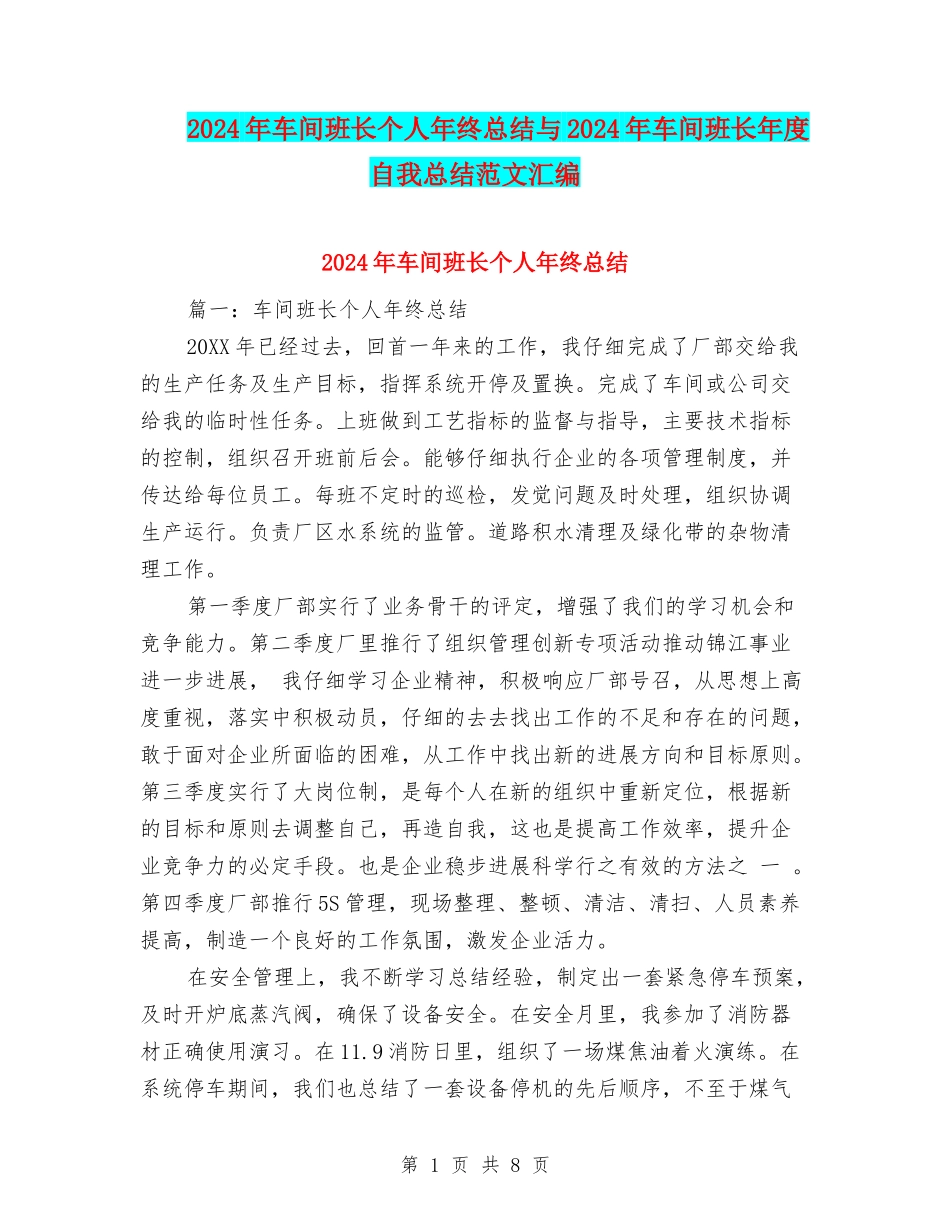 2024年车间班长个人年终总结与2024年车间班长年度自我总结范文汇编

2024年车间班长个人年终总结

篇一：车间班长个人年终总结

20XX年已经过去，回首一年来的工作，我仔细完成了厂部交给我的生产任务及生产目标，指挥系统开停及置换。完成了车间或公司交给我的临时性任务。上班做到工艺指标的监督与指导，主要技术指标的控制，组织召开班前后会。能够仔细执行企业的各项管理制度，并传达给每位员工。每班不定时的巡检，发觉问题及时处理，组织协调生产运行。负责厂区水系统的监管。道路积水清理及绿化带的杂物清理工作。

第一季度厂部实行了业务骨干的评定，增强了我们的学习机会和竞争能力。第二季度厂里推行了组织管理创新专项活动推动锦江事业进一步进展， 我仔细学习企业精神，积极响应厂部号召，从思想上高度重视，落实中积极动员，仔细的去去找出工作的不足和存在的问题，敢于面对企业所面临的困难，从工作中找出新的进展方向和目标原则。第三季度实行了大岗位制，是每个人在新的组织中重新定位，根据新的目标和原则去调整自己，再造自我，这也是提高工作效率，提升企业竞争力的必定手段。也是企业稳步进展科学行之有效的方法之 一 。第四季度厂部推行5S管理，现场整理、整顿、清洁、清扫、人员素养提高，制造一个良好的工作氛围，激发企业活力。

在安全管理上，我不断学习总结经验，制定出一套紧急停车预案，及时开炉底蒸汽阀，确保了设备安全。在安全月里，我参加了消防器材正确使用演习。在11.9消防日里，组织了一场煤焦油着火演练。在系统停车期间，我们也总结了一套设备停机的先后顺序，不至于煤气

第 1 页 共 8 页